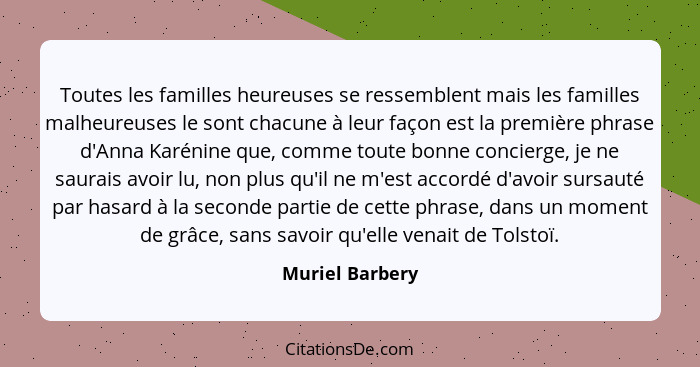 Toutes les familles heureuses se ressemblent mais les familles malheureuses le sont chacune à leur façon est la première phrase d'Anna Karénine que, comme toute bonne concierge, je ne saurais avoir lu, non plus qu'il ne m'est accordé d'avoir sursauté par hasard à la seconde partie de cette phrase, dans un moment de grâce, sans savoir qu'elle venait de Tolstoï.

Muriel Barbery

CitationsDe.com